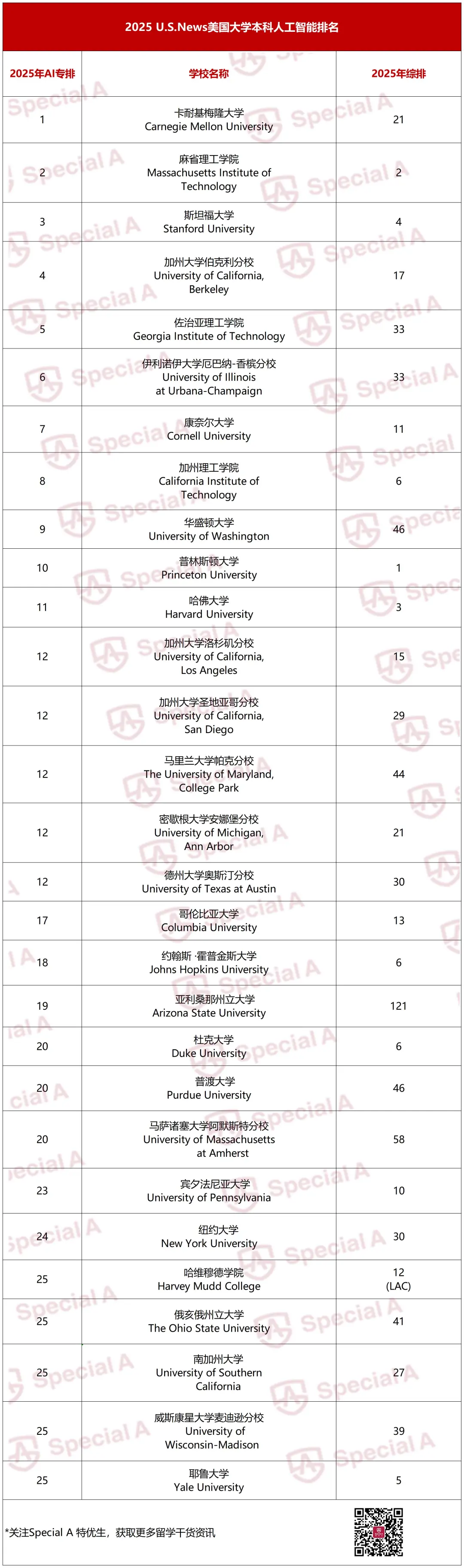 2025 U.S.News美国大学本科人工智能排名

| 2025年AI专排 | 学校名称 | 2025年综排 |
|---|---|---|
| 1 | 卡耐基梅隆大学 Carnegie Mellon University | 21 |
| 2 | 麻省理工学院 Massachusetts Institute of Technology | 2 |
| 3 | 斯坦福大学 Stanford University | 4 |
| 4 | 加州大学伯克利分校 University of California, Berkeley | 17 |
| 5 | 佐治亚理工学院 Georgia Institute of Technology | 33 |
| 6 | 伊利诺伊大学厄巴纳-香槟分校 University of Illinois at Urbana-Champaign | 33 |
| 7 | 康奈尔大学 Cornell University | 11 |
| 8 | 加州理工学院 California Institute of Technology | 6 |
| 9 | 华盛顿大学 University of Washington | 46 |
| 10 | 普林斯顿大学 Princeton University | 1 |
| 11 | 哈佛大学 Harvard University | 3 |
| 12 | 加州大学洛杉矶分校 University of California, Los Angeles | 15 |
| 12 | 加州大学圣地亚哥分校 University of California, San Diego | 29 |
| 12 | 马里兰大学帕克分校 The University of Maryland, College Park | 44 |
| 12 | 密歇根大学安娜堡分校 University of Michigan, Ann Arbor | 21 |
| 12 | 德州大学奥斯汀分校 University of Texas at Austin | 30 |
| 17 | 哥伦比亚大学 Columbia University | 13 |
| 18 | 约翰斯 ·霍普金斯大学 Johns Hopkins University | 6 |
| 19 | 亚利桑那州立大学 Arizona State University | 121 |
| 20 | 杜克大学 Duke University | 6 |
| 20 | 普渡大学 Purdue University | 46 |
| 20 | 马萨诸塞大学阿默斯特分校 University of Massachusetts at Amherst | 58 |
| 23 | 宾夕法尼亚大学 University of Pennsylvania | 10 |
| 24 | 纽约大学 New York University | 30 |
| 25 | 哈维穆德学院 Harvey Mudd College | 12 (LAC) |
| 25 | 俄亥俄州立大学 The Ohio State University | 41 |
| 25 | 南加州大学 University of Southern California | 27 |
| 25 | 威斯康星大学麦迪逊分校 University of Wisconsin-Madison | 39 |
| 25 | 耶鲁大学 Yale University | 5 |

*关注Special A 特优生，获取更多留学干货资讯